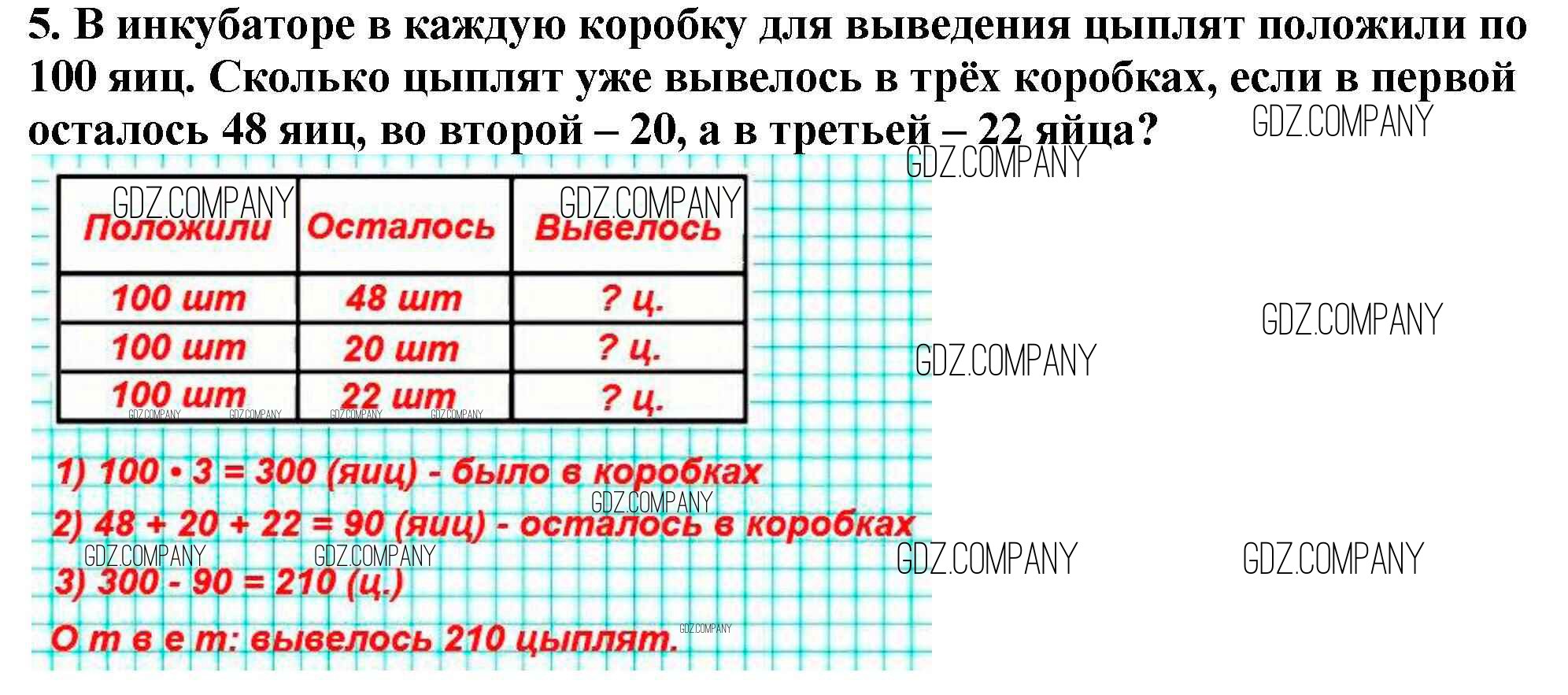 5. В инкубаторе в каждую коробку для выведения цыплят положили по 100 яиц. Сколько цыплят уже вывелось в трёх коробках, если в первой осталось 48 яиц, во второй – 20, а в третьей – 22 яйца?

| Положили | Осталось | Вывелось |
|---|---|---|
| 100 шт | 48 шт | ? ц. |
| 100 шт | 20 шт | ? ц. |
| 100 шт | 22 шт | ? ц. |

1) $100 \cdot 3 = 300$ (яиц) - было в коробках

2) $48 + 20 + 22 = 90$ (яиц) - осталось в коробках

3) $300 - 90 = 210$ (ц.)

О т в е т: вывелось 210 цыплят.

GDZ.COMPANY